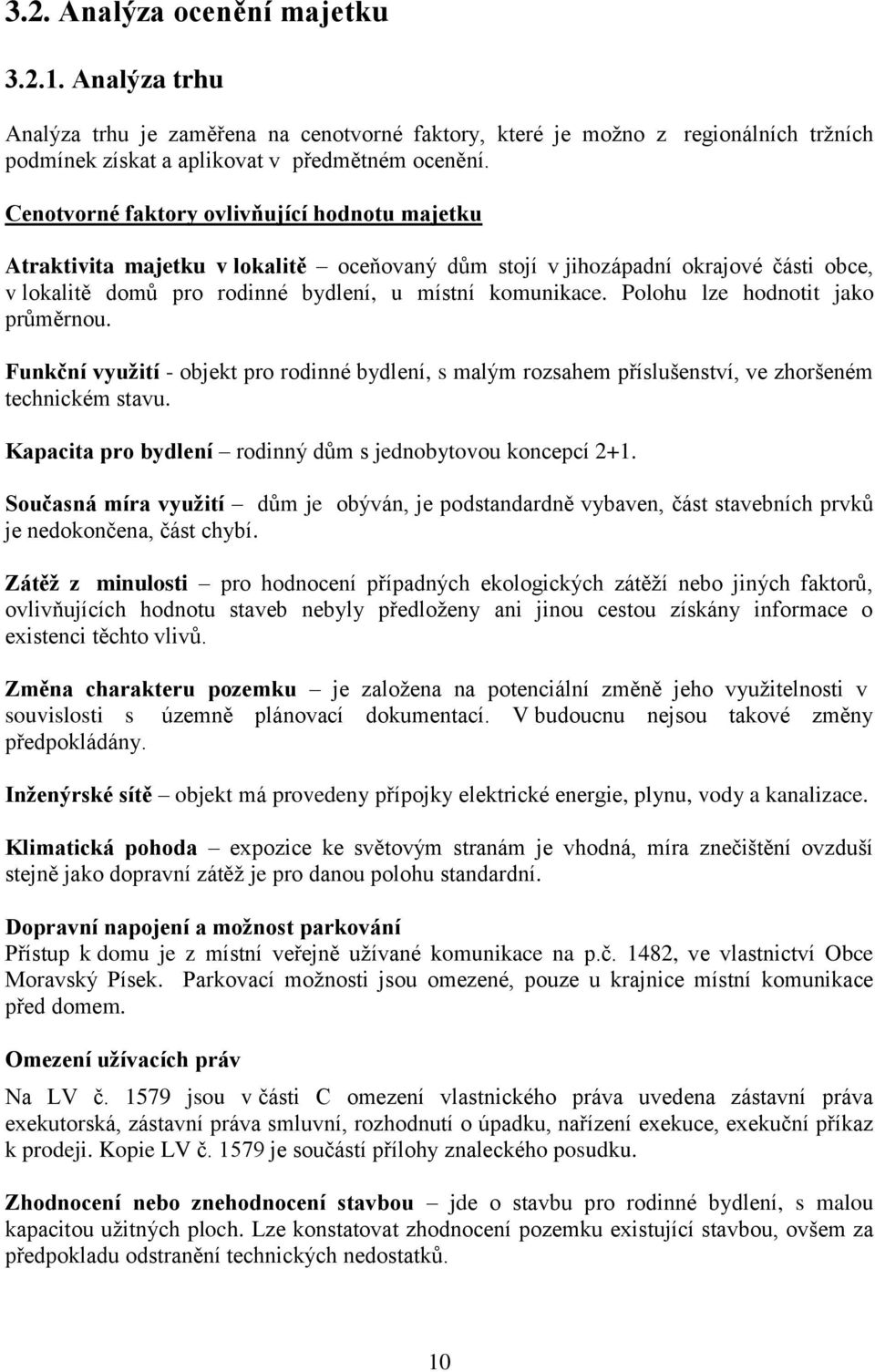 3.2. Analýza ocenění majetku

3.2.1. Analýza trhu

Analýza trhu je zaměřena na cenotvorné faktory, které je možno z regionálních tržních podmínek získat a aplikovat v předmětném ocenění.

Cenotvorné faktory ovlivňující hodnotu majetku

Atraktivita majetku v lokalitě – oceňovaný dům stojí v jihozápadní okrajové části obce, v lokalitě domů pro rodinné bydlení, u místní komunikace. Polohu lze hodnotit jako průměrnou.

Funkční využití - objekt pro rodinné bydlení, s malým rozsahem příslušenství, ve zhoršeném technickém stavu.

Kapacita pro bydlení – rodinný dům s jednobytovou koncepcí 2+1.

Současná míra využití – dům je obýván, je podstandardně vybaven, část stavebních prvků je nedokončena, část chybí.

Zátěž z minulosti – pro hodnocení případných ekologických zátěží nebo jiných faktorů, ovlivňujících hodnotu staveb nebyly předloženy ani jinou cestou získány informace o existenci těchto vlivů.

Změna charakteru pozemku – je založena na potenciální změně jeho využitelnosti v souvislosti s územně plánovací dokumentací. V budoucnu nejsou takové změny předpokládány.

Inženýrské sítě – objekt má provedeny přípojky elektrické energie, plynu, vody a kanalizace.

Klimatická pohoda – expozice ke světovým stranám je vhodná, míra znečištění ovzduší stejně jako dopravní zátěž je pro danou polohu standardní.

Dopravní napojení a možnost parkování
Přístup k domu je z místní veřejně užívané komunikace na p.č. 1482, ve vlastnictví Obce Moravský Písek. Parkovací možnosti jsou omezené, pouze u krajnice místní komunikace před domem.

Omezení užívacích práv
Na LV č. 1579 jsou v části C omezení vlastnického práva uvedena zástavní práva exekutorská, zástavní práva smluvní, rozhodnutí o úpadku, nařízení exekuce, exekuční příkaz k prodeji. Kopie LV č. 1579 je součástí přílohy znaleckého posudku.

Zhodnocení nebo znehodnocení stavbou – jde o stavbu pro rodinné bydlení, s malou kapacitou užitných ploch. Lze konstatovat zhodnocení pozemku existující stavbou, ovšem za předpokladu odstranění technických nedostatků.

10